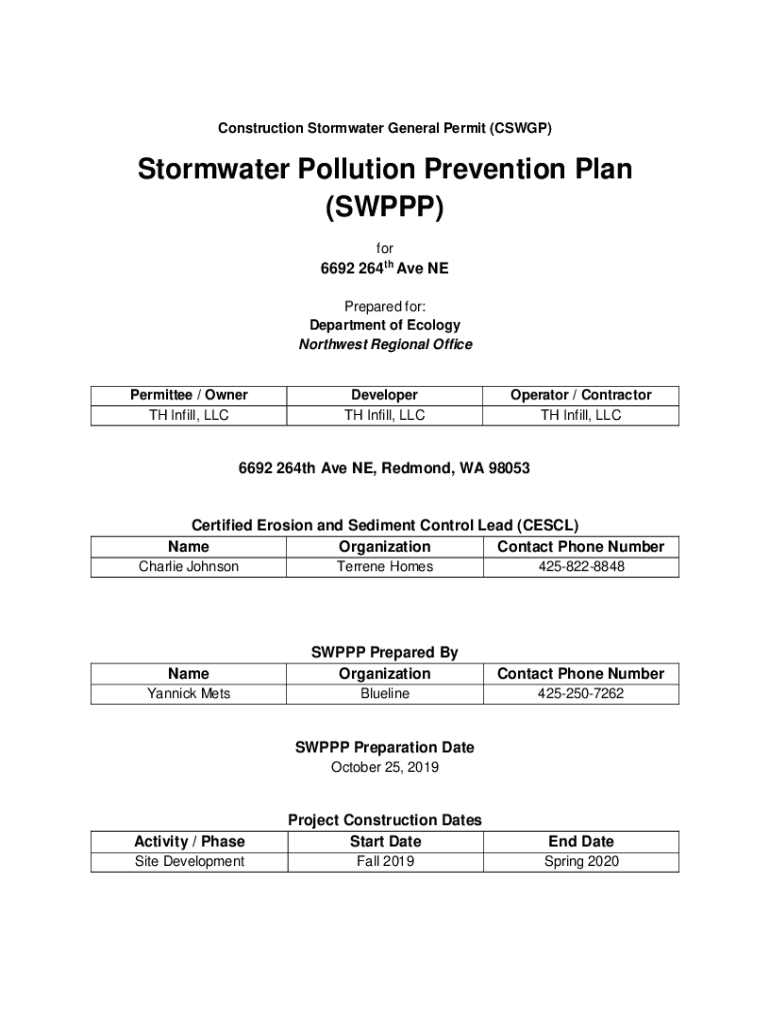 Construction Stormwater General Permit (CSWGP)

Stormwater Pollution Prevention Plan (SWPPP)

for

6692 264$^{th}$ Ave NE

Prepared for:
Department of Ecology
Northwest Regional Office

| Permittee / Owner | Developer | Operator / Contractor |
|---|---|---|
| TH Infill, LLC | TH Infill, LLC | TH Infill, LLC |

6692 264th Ave NE, Redmond, WA 98053

Certified Erosion and Sediment Control Lead (CESCL)

| Name | Organization | Contact Phone Number |
|---|---|---|
| Charlie Johnson | Terrene Homes | 425-822-8848 |

SWPPP Prepared By

| Name | Organization | Contact Phone Number |
|---|---|---|
| Yannick Mets | Blueline | 425-250-7262 |

SWPPP Preparation Date
October 25, 2019

Project Construction Dates

| Activity / Phase | Start Date | End Date |
|---|---|---|
| Site Development | Fall 2019 | Spring 2020 |